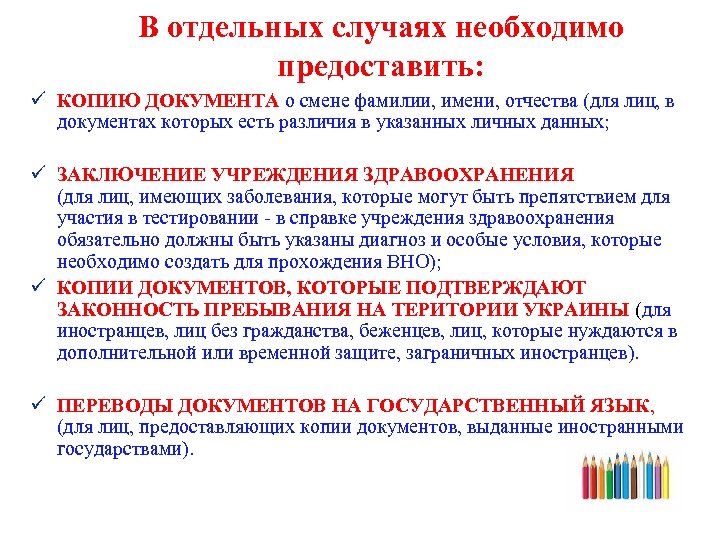 В отдельных случаях необходимо предоставить:

✓ КОПИЮ ДОКУМЕНТА о смене фамилии, имени, отчества (для лиц, в документах которых есть различия в указанных личных данных;

✓ ЗАКЛЮЧЕНИЕ УЧРЕЖДЕНИЯ ЗДРАВООХРАНЕНИЯ (для лиц, имеющих заболевания, которые могут быть препятствием для участия в тестировании - в справке учреждения здравоохранения обязательно должны быть указаны диагноз и особые условия, которые необходимо создать для прохождения ВНО);

✓ КОПИИ ДОКУМЕНТОВ, КОТОРЫЕ ПОДТВЕРЖДАЮТ ЗАКОННОСТЬ ПРЕБЫВАНИЯ НА ТЕРИТОРИИ УКРАИНЫ (для иностранцев, лиц без гражданства, беженцев, лиц, которые нуждаются в дополнительной или временной защите, заграничных иностранцев).

✓ ПЕРЕВОДЫ ДОКУМЕНТОВ НА ГОСУДАРСТВЕННЫЙ ЯЗЫК, (для лиц, предоставляющих копии документов, выданные иностранными государствами).